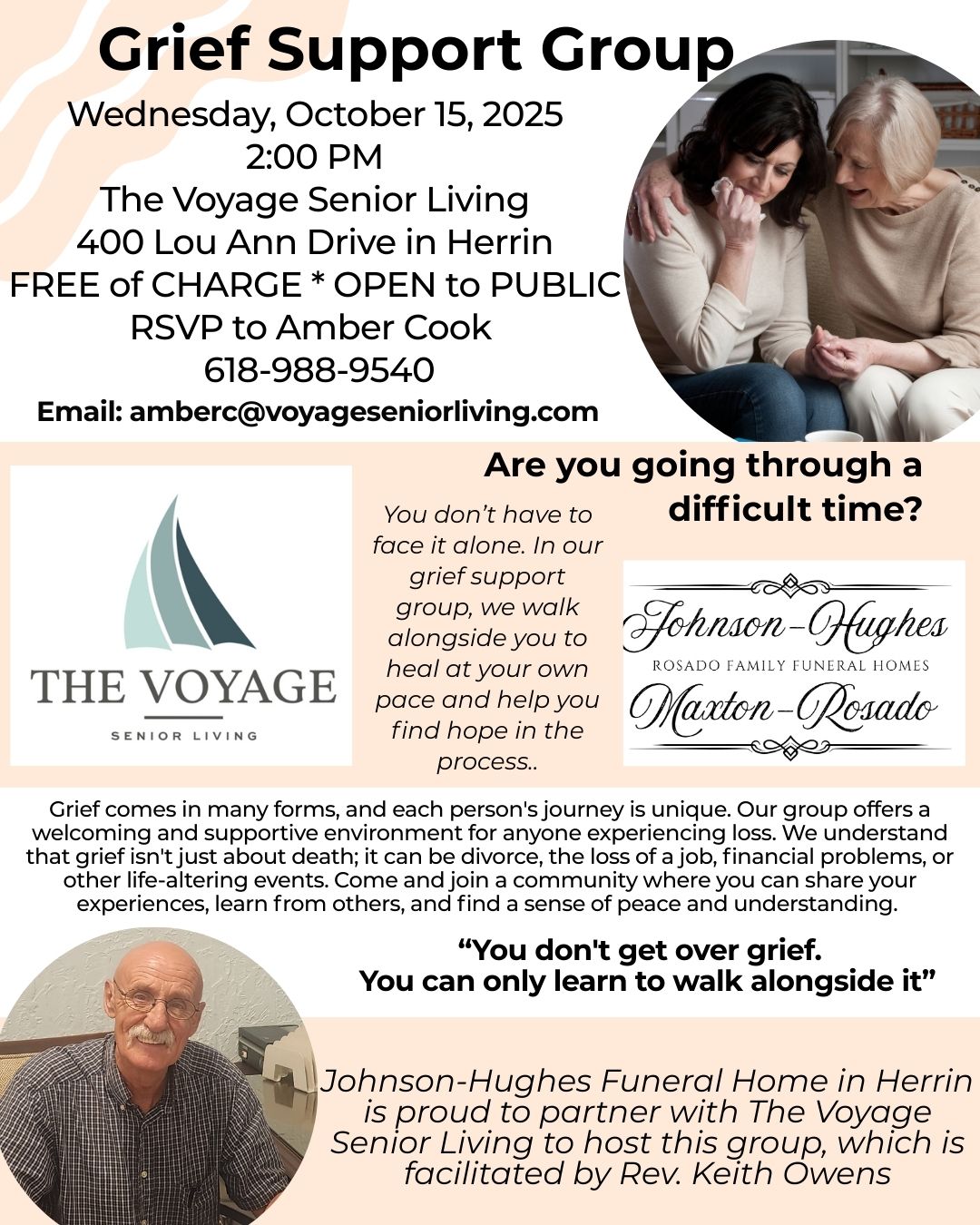 Grief Support Group

Wednesday, October 15, 2025
2:00 PM
The Voyage Senior Living
400 Lou Ann Drive in Herrin
FREE of CHARGE * OPEN to PUBLIC
RSVP to Amber Cook
618-988-9540
Email: amberc@voyageseniorliving.com

THE VOYAGE
SENIOR LIVING

Are you going through a difficult time?

You don't have to face it alone. In our grief support group, we walk alongside you to heal at your own pace and help you find hope in the process..

Johnson-Hughes
ROSADO FAMILY FUNERAL HOMES
Maxton-Rosado

Grief comes in many forms, and each person's journey is unique. Our group offers a welcoming and supportive environment for anyone experiencing loss. We understand that grief isn't just about death; it can be divorce, the loss of a job, financial problems, or other life-altering events. Come and join a community where you can share your experiences, learn from others, and find a sense of peace and understanding.

"You don't get over grief.
You can only learn to walk alongside it"

Johnson-Hughes Funeral Home in Herrin is proud to partner with The Voyage Senior Living to host this group, which is facilitated by Rev. Keith Owens